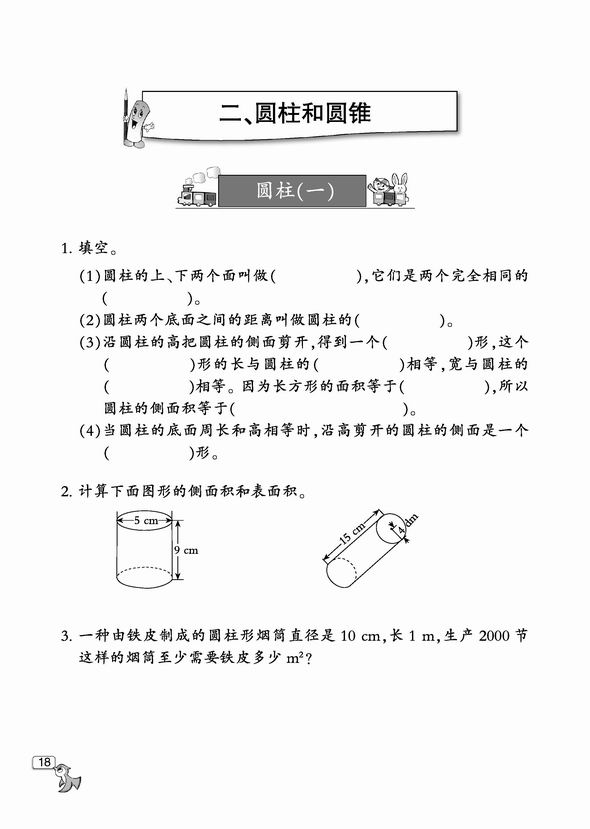 二、圆柱和圆锥

圆柱(一)

1. 填空。

(1)圆柱的上、下两个面叫做(　　　　),它们是两个完全相同的(　　　　)。

(2)圆柱两个底面之间的距离叫做圆柱的(　　　　)。

(3)沿圆柱的高把圆柱的侧面剪开,得到一个(　　　　)形,这个(　　　　)形的长与圆柱的(　　　　)相等,宽与圆柱的(　　　　)相等。因为长方形的面积等于(　　　　　　),所以圆柱的侧面积等于(　　　　　　　　)。

(4)当圆柱的底面周长和高相等时,沿高剪开的圆柱的侧面是一个(　　　　)形。

2. 计算下面图形的侧面积和表面积。

5 cm

9 cm

15 cm

4 dm

3. 一种由铁皮制成的圆柱形烟筒直径是 10 cm,长 1 m,生产 2000 节这样的烟筒至少需要铁皮多少 $m^2$?

18